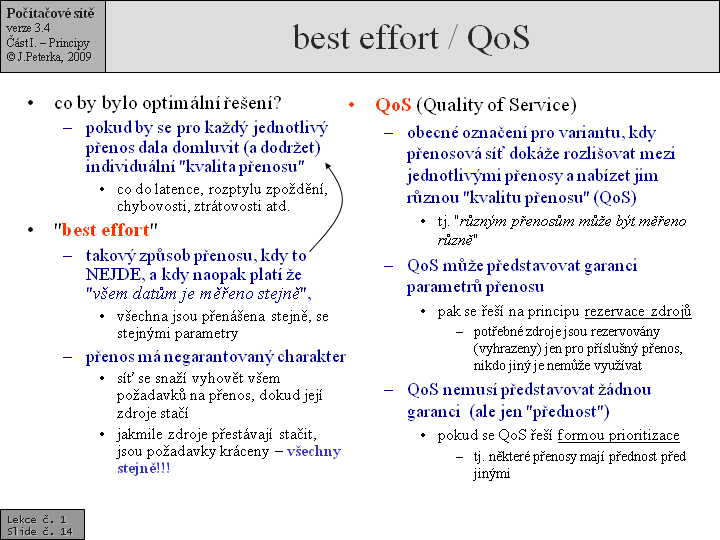 Počítačové sítě
verze 3.4
Část I. – Principy
© J.Peterka, 2009

best effort / QoS

• co by bylo optimální řešení?
– pokud by se pro každý jednotlivý přenos dala domluvit (a dodržet) individuální "kvalita přenosu"
• co do latence, rozptylu zpoždění, chybovosti, ztrátovosti atd.

• "best effort"
– takový způsob přenosu, kdy to NEJDE, a kdy naopak platí že "všem datům je měřeno stejně",
• všechna jsou přenášena stejně, se stejnými parametry
– přenos má negarantovaný charakter
• síť se snaží vyhovět všem požadavků na přenos, dokud její zdroje stačí
• jakmile zdroje přestávají stačit, jsou požadavky kráceny – všechny stejně!!!

• QoS (Quality of Service)
– obecné označení pro variantu, kdy přenosová síť dokáže rozlišovat mezi jednotlivými přenosy a nabízet jim různou "kvalitu přenosu" (QoS)
• tj. "různým přenosům může být měřeno různě"
– QoS může představovat garanci parametrů přenosu
• pak se řeší na principu rezervace zdrojů
– potřebné zdroje jsou rezervovány (vyhrazeny) jen pro příslušný přenos, nikdo jiný je nemůže využívat
– QoS nemusí představovat žádnou garanci (ale jen "přednost")
• pokud se QoS řeší formou prioritizace
– tj. některé přenosy mají přednost před jinými

Lekce č. 1
Slide č. 14